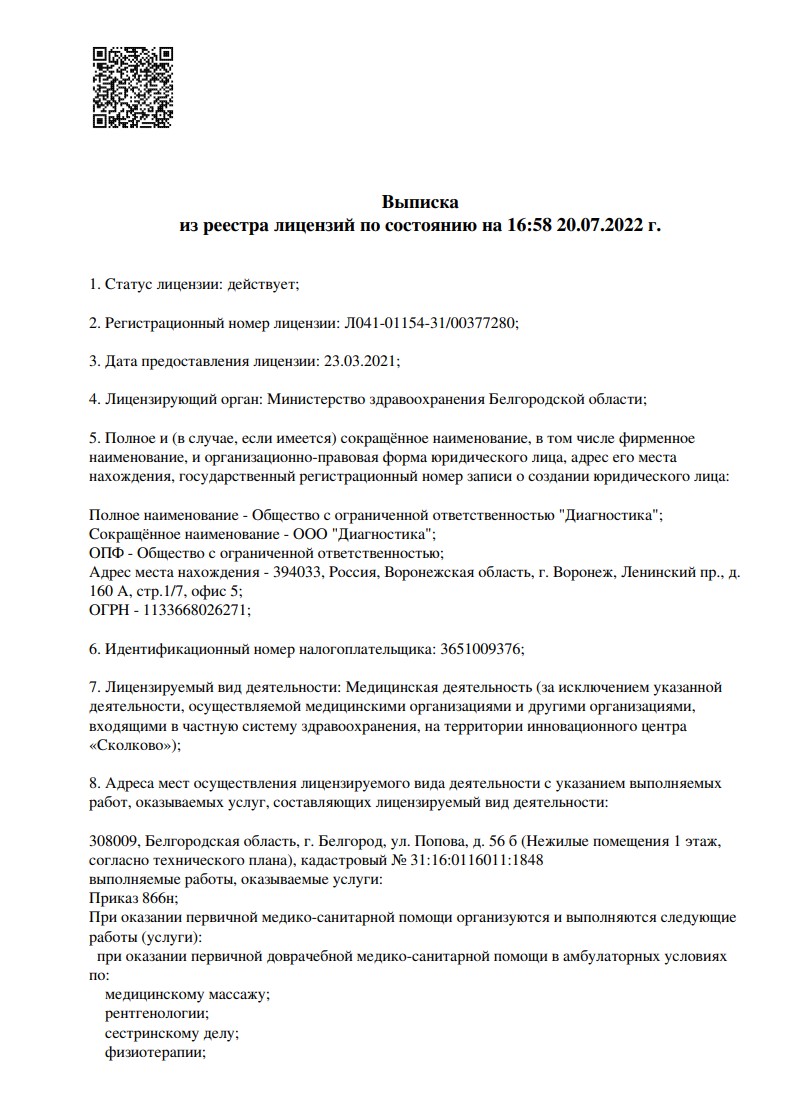 Выписка
из реестра лицензий по состоянию на 16:58 20.07.2022 г.

1. Статус лицензии: действует;

2. Регистрационный номер лицензии: Л041-01154-31/00377280;

3. Дата предоставления лицензии: 23.03.2021;

4. Лицензирующий орган: Министерство здравоохранения Белгородской области;

5. Полное и (в случае, если имеется) сокращённое наименование, в том числе фирменное наименование, и организационно-правовая форма юридического лица, адрес его места нахождения, государственный регистрационный номер записи о создании юридического лица:

Полное наименование - Общество с ограниченной ответственностью "Диагностика";
Сокращённое наименование - ООО "Диагностика";
ОПФ - Общество с ограниченной ответственностью;
Адрес места нахождения - 394033, Россия, Воронежская область, г. Воронеж, Ленинский пр., д. 160 А, стр.1/7, офис 5;
ОГРН - 1133668026271;

6. Идентификационный номер налогоплательщика: 3651009376;

7. Лицензируемый вид деятельности: Медицинская деятельность (за исключением указанной деятельности, осуществляемой медицинскими организациями и другими организациями, входящими в частную систему здравоохранения, на территории инновационного центра «Сколково»);

8. Адреса мест осуществления лицензируемого вида деятельности с указанием выполняемых работ, оказываемых услуг, составляющих лицензируемый вид деятельности:

308009, Белгородская область, г. Белгород, ул. Попова, д. 56 б (Нежилые помещения 1 этаж, согласно технического плана), кадастровый № 31:16:0116011:1848
выполняемые работы, оказываемые услуги:
Приказ 866н;
При оказании первичной медико-санитарной помощи организуются и выполняются следующие работы (услуги):
при оказании первичной доврачебной медико-санитарной помощи в амбулаторных условиях по:
медицинскому массажу;
рентгенологии;
сестринскому делу;
физиотерапии;